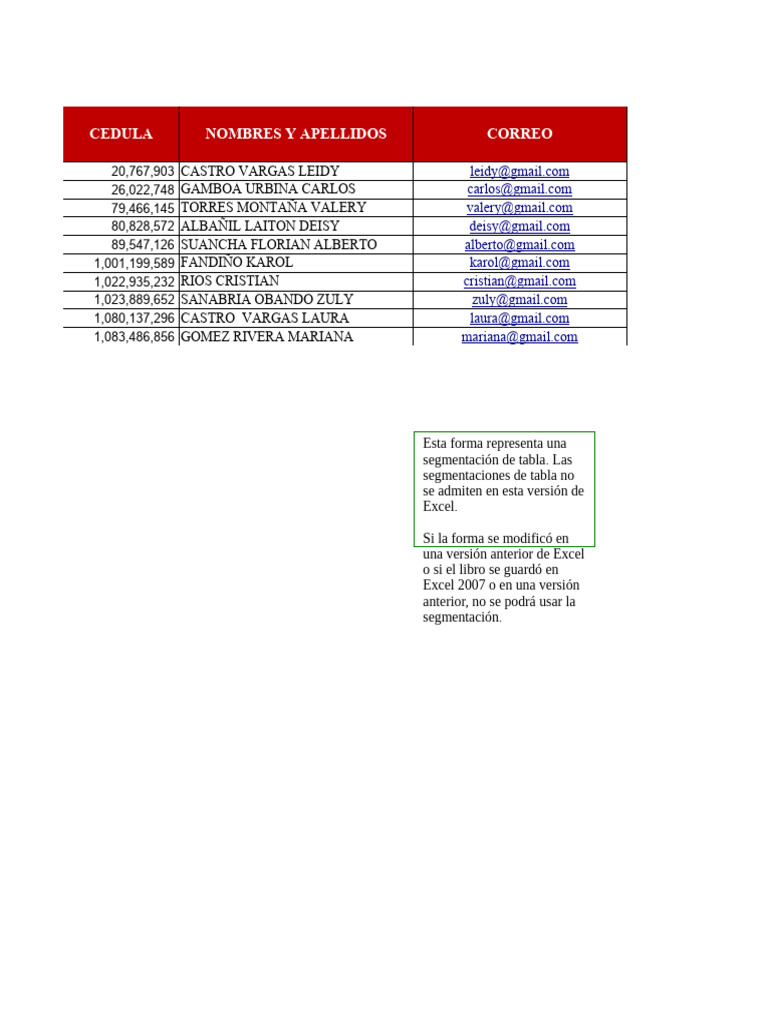 | CEDULA | NOMBRES Y APELLIDOS | CORREO |
|---|---|---|
| 20,767,903 | CASTRO VARGAS LEIDY | leidy@gmail.com |
| 26,022,748 | GAMBOA URBINA CARLOS | carlos@gmail.com |
| 79,466,145 | TORRES MONTAÑA VALERY | valery@gmail.com |
| 80,828,572 | ALBAÑIL LAITON DEISY | deisy@gmail.com |
| 89,547,126 | SUANCHA FLORIAN ALBERTO | alberto@gmail.com |
| 1,001,199,589 | FANDIÑO KAROL | karol@gmail.com |
| 1,022,935,232 | RIOS CRISTIAN | cristian@gmail.com |
| 1,023,889,652 | SANABRIA OBANDO ZULY | zuly@gmail.com |
| 1,080,137,296 | CASTRO VARGAS LAURA | laura@gmail.com |
| 1,083,486,856 | GOMEZ RIVERA MARIANA | mariana@gmail.com |

Esta forma representa una segmentación de tabla. Las segmentaciones de tabla no se admiten en esta versión de Excel.

Si la forma se modificó en una versión anterior de Excel o si el libro se guardó en Excel 2007 o en una versión anterior, no se podrá usar la segmentación.